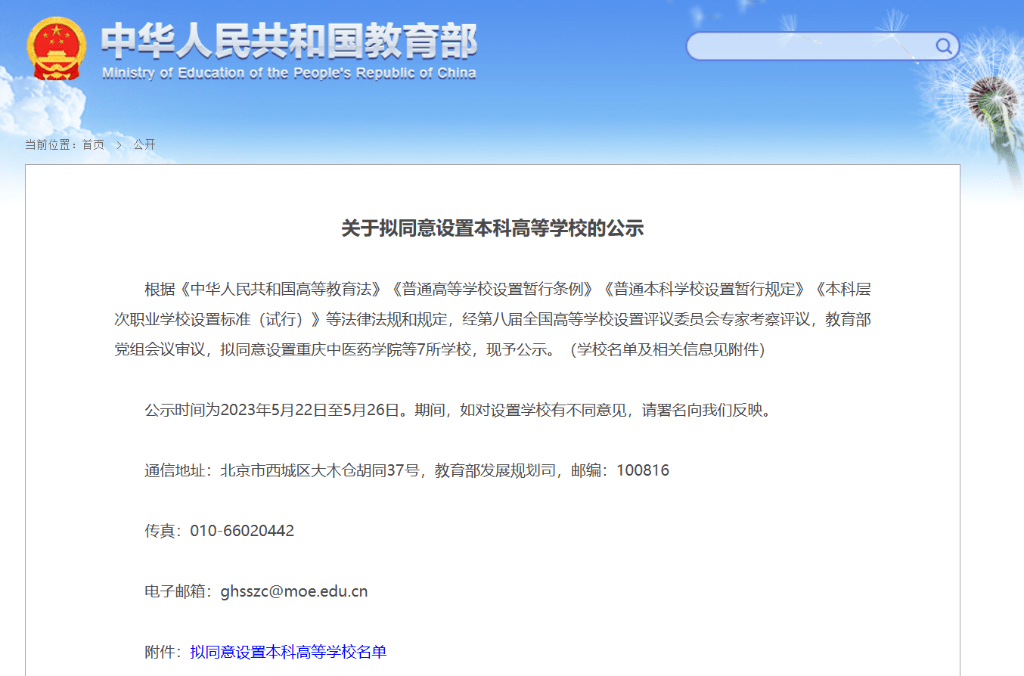 中华人民共和国教育部
Ministry of Education of the People's Republic of China

当前位置：首页 > 公开

关于拟同意设置本科高等学校的公示

根据《中华人民共和国高等教育法》《普通高等学校设置暂行条例》《普通本科学校设置暂行规定》《本科层次职业学校设置标准（试行）》等法律法规和规定，经第八届全国高等学校设置评议委员会专家考察评议，教育部党组会议审议，拟同意设置重庆中医药学院等7所学校，现予公示。（学校名单及相关信息见附件）

公示时间为2023年5月22日至5月26日。期间，如对设置学校有不同意见，请署名向我们反映。

通信地址：北京市西城区大木仓胡同37号，教育部发展规划司，邮编：100816

传真：010-66020442

电子邮箱：ghsszc@moe.edu.cn

附件：拟同意设置本科高等学校名单